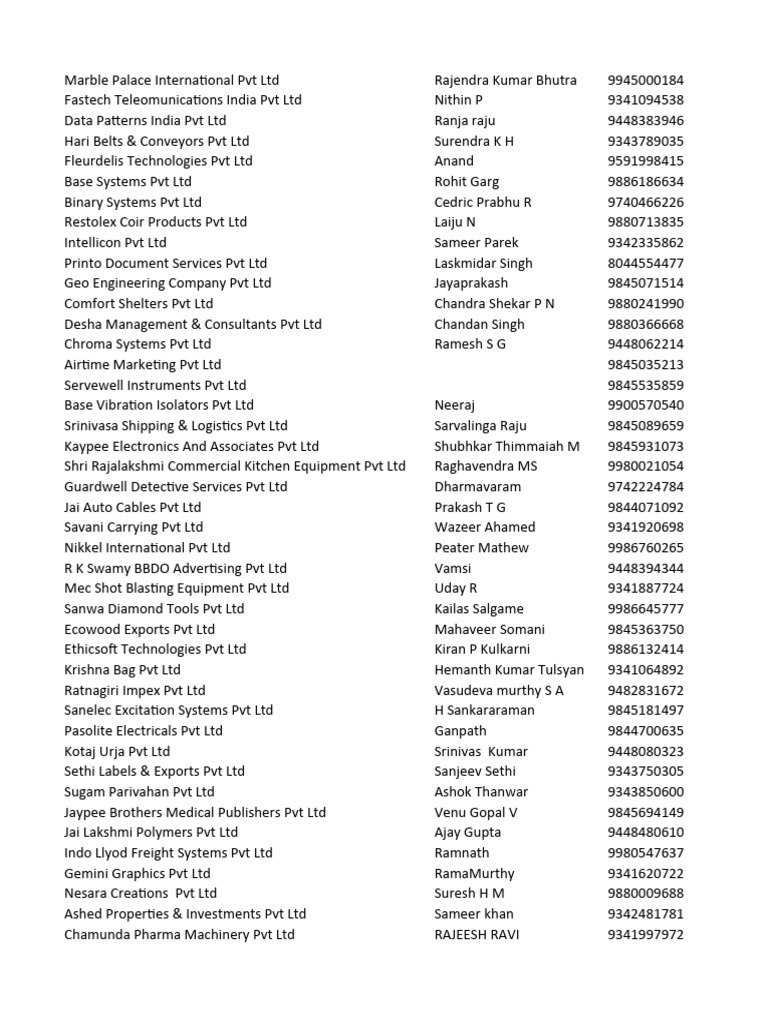 | | | |
|---|---|---|
| Marble Palace International Pvt Ltd | Rajendra Kumar Bhutra | 9945000184 |
| Fastech Teleomunications India Pvt Ltd | Nithin P | 9341094538 |
| Data Patterns India Pvt Ltd | Ranja raju | 9448383946 |
| Hari Belts & Conveyors Pvt Ltd | Surendra K H | 9343789035 |
| Fleurdelis Technologies Pvt Ltd | Anand | 9591998415 |
| Base Systems Pvt Ltd | Rohit Garg | 9886186634 |
| Binary Systems Pvt Ltd | Cedric Prabhu R | 9740466226 |
| Restolex Coir Products Pvt Ltd | Laiju N | 9880713835 |
| Intellicon Pvt Ltd | Sameer Parek | 9342335862 |
| Printo Document Services Pvt Ltd | Laskmidar Singh | 8044554477 |
| Geo Engineering Company Pvt Ltd | Jayaprakash | 9845071514 |
| Comfort Shelters Pvt Ltd | Chandra Shekar P N | 9880241990 |
| Desha Management & Consultants Pvt Ltd | Chandan Singh | 9880366668 |
| Chroma Systems Pvt Ltd | Ramesh S G | 9448062214 |
| Airtime Marketing Pvt Ltd | | 9845035213 |
| Servewell Instruments Pvt Ltd | | 9845535859 |
| Base Vibration Isolators Pvt Ltd | Neeraj | 9900570540 |
| Srinivasa Shipping & Logistics Pvt Ltd | Sarvalinga Raju | 9845089659 |
| Kaypee Electronics And Associates Pvt Ltd | Shubhkar Thimmaiah M | 9845931073 |
| Shri Rajalakshmi Commercial Kitchen Equipment Pvt Ltd | Raghavendra MS | 9980021054 |
| Guardwell Detective Services Pvt Ltd | Dharmavaram | 9742224784 |
| Jai Auto Cables Pvt Ltd | Prakash T G | 9844071092 |
| Savani Carrying Pvt Ltd | Wazeer Ahamed | 9341920698 |
| Nikkel International Pvt Ltd | Peater Mathew | 9986760265 |
| R K Swamy BBDO Advertising Pvt Ltd | Vamsi | 9448394344 |
| Mec Shot Blasting Equipment Pvt Ltd | Uday R | 9341887724 |
| Sanwa Diamond Tools Pvt Ltd | Kailas Salgame | 9986645777 |
| Ecowood Exports Pvt Ltd | Mahaveer Somani | 9845363750 |
| Ethicsoft Technologies Pvt Ltd | Kiran P Kulkarni | 9886132414 |
| Krishna Bag Pvt Ltd | Hemanth Kumar Tulsyan | 9341064892 |
| Ratnagiri Impex Pvt Ltd | Vasudeva murthy S A | 9482831672 |
| Sanelec Excitation Systems Pvt Ltd | H Sankararaman | 9845181497 |
| Pasolite Electricals Pvt Ltd | Ganpath | 9844700635 |
| Kotaj Urja Pvt Ltd | Srinivas Kumar | 9448080323 |
| Sethi Labels & Exports Pvt Ltd | Sanjeev Sethi | 9343750305 |
| Sugam Parivahan Pvt Ltd | Ashok Thanwar | 9343850600 |
| Jaypee Brothers Medical Publishers Pvt Ltd | Venu Gopal V | 9845694149 |
| Jai Lakshmi Polymers Pvt Ltd | Ajay Gupta | 9448480610 |
| Indo Llyod Freight Systems Pvt Ltd | Ramnath | 9980547637 |
| Gemini Graphics Pvt Ltd | RamaMurthy | 9341620722 |
| Nesara Creations Pvt Ltd | Suresh H M | 9880009688 |
| Ashed Properties & Investments Pvt Ltd | Sameer khan | 9342481781 |
| Chamunda Pharma Machinery Pvt Ltd | RAJEESH RAVI | 9341997972 |